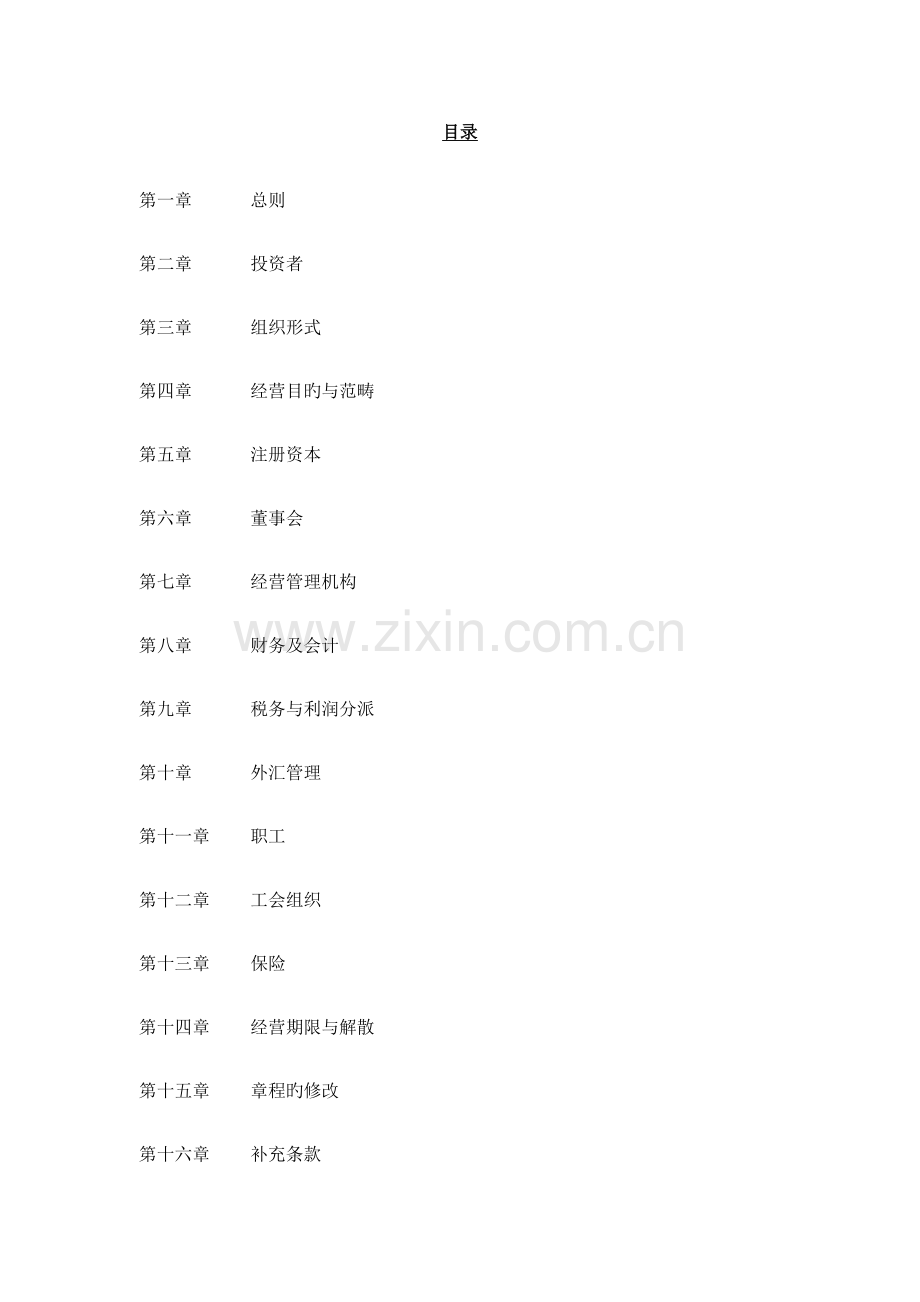 目录

第一章 总则

第二章 投资者

第三章 组织形式

第四章 经营目旳与范畴

第五章 注册资本

第六章 董事会

第七章 经营管理机构

第八章 财务及会计

第九章 税务与利润分派

第十章 外汇管理

第十一章 职工

第十二章 工会组织

第十三章 保险

第十四章 经营期限与解散

第十五章 章程旳修改

第十六章 补充条款

www.zixin.com.cn